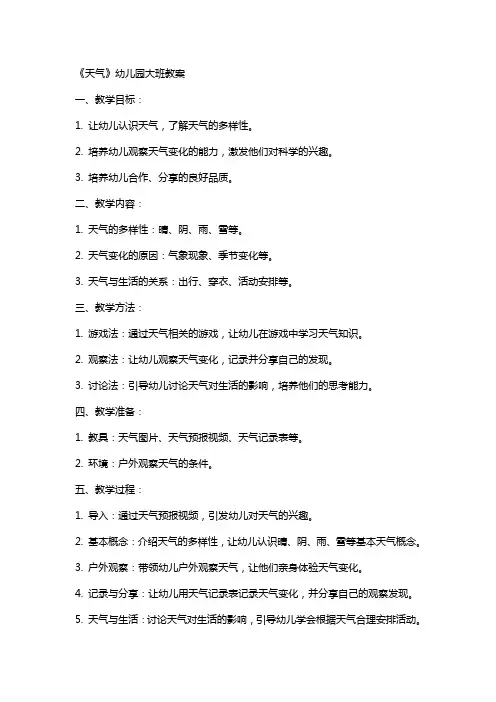 《天气》幼儿园大班教案

一、教学目标：

1. 让幼儿认识天气，了解天气的多样性。

2. 培养幼儿观察天气变化的能力，激发他们对科学的兴趣。

3. 培养幼儿合作、分享的良好品质。

二、教学内容：

1. 天气的多样性：晴、阴、雨、雪等。

2. 天气变化的原因：气象现象、季节变化等。

3. 天气与生活的关系：出行、穿衣、活动安排等。

三、教学方法：

1. 游戏法：通过天气相关的游戏，让幼儿在游戏中学习天气知识。

2. 观察法：让幼儿观察天气变化，记录并分享自己的发现。

3. 讨论法：引导幼儿讨论天气对生活的影响，培养他们的思考能力。

四、教学准备：

1. 教具：天气图片、天气预报视频、天气记录表等。

2. 环境：户外观察天气的条件。

五、教学过程：

1. 导入：通过天气预报视频，引发幼儿对天气的兴趣。

2. 基本概念：介绍天气的多样性，让幼儿认识晴、阴、雨、雪等基本天气概念。

3. 户外观察：带领幼儿户外观察天气，让他们亲身体验天气变化。

4. 记录与分享：让幼儿用天气记录表记录天气变化，并分享自己的观察发现。

5. 天气与生活：讨论天气对生活的影响，引导幼儿学会根据天气合理安排活动。